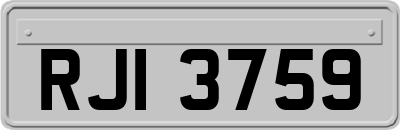 RJI 3759